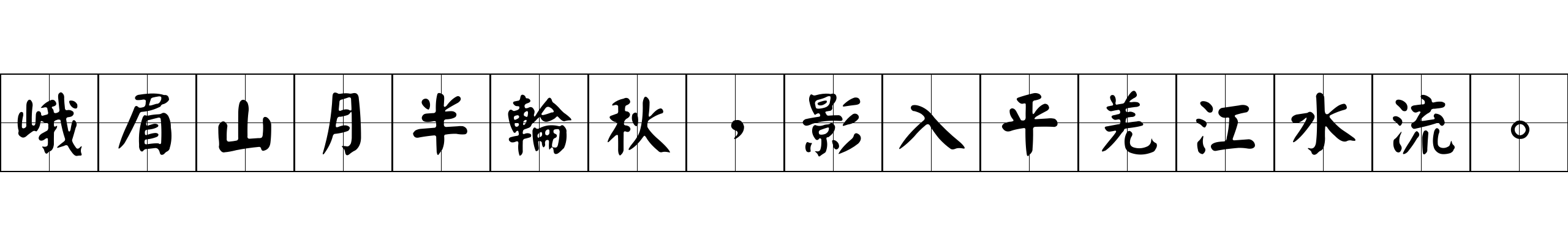 峨眉山月半輪秋，影入平羌江水流。